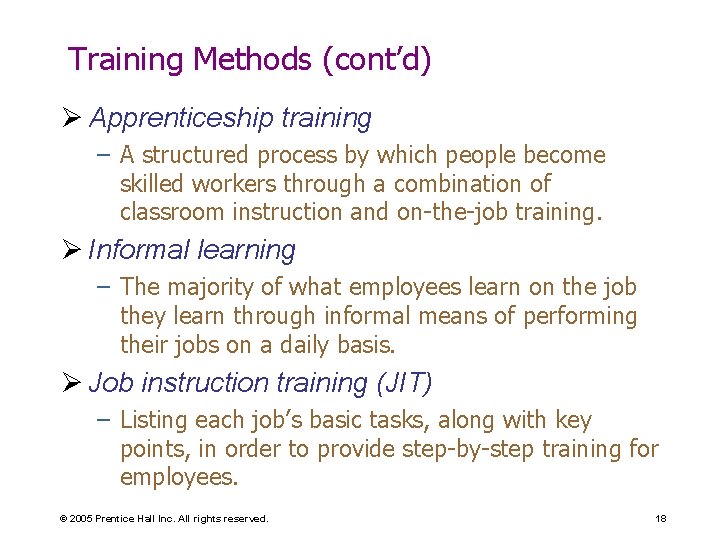 Training Methods (cont'd)

➢ Apprenticeship training

– A structured process by which people become skilled workers through a combination of classroom instruction and on-the-job training.

➢ Informal learning

– The majority of what employees learn on the job they learn through informal means of performing their jobs on a daily basis.

➢ Job instruction training (JIT)

– Listing each job's basic tasks, along with key points, in order to provide step-by-step training for employees.

© 2005 Prentice Hall Inc. All rights reserved.

18